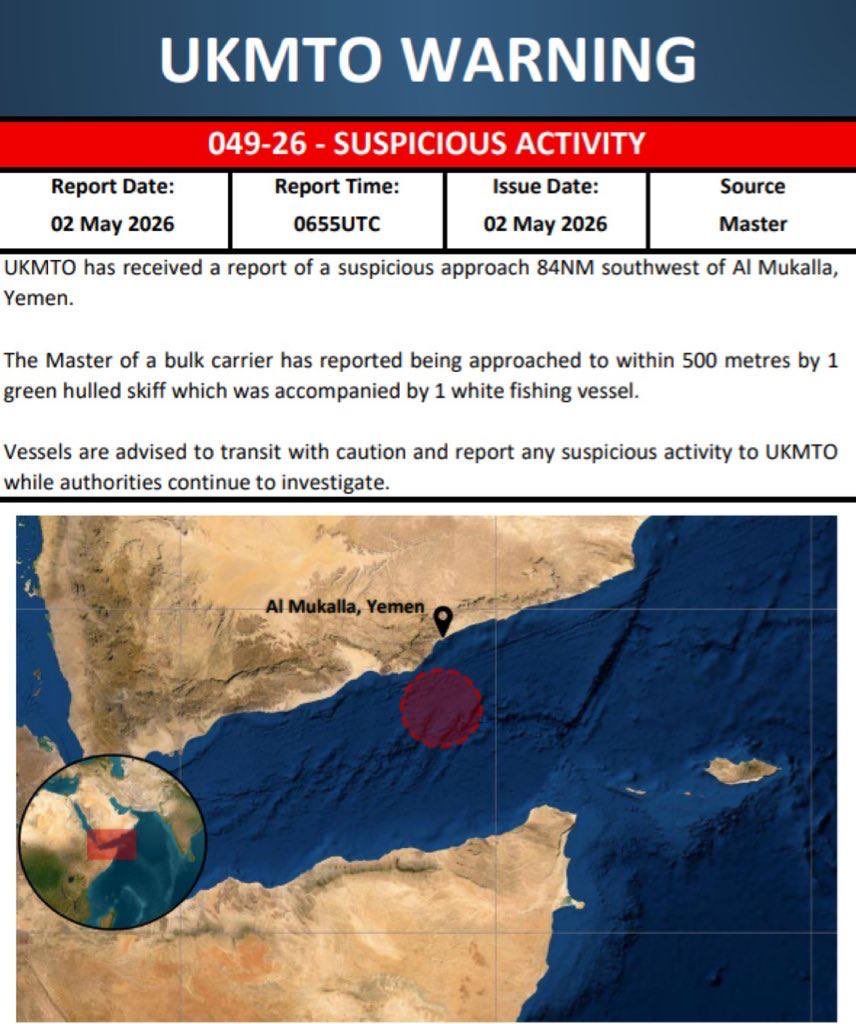 UKMTO WARNING

049-26 - SUSPICIOUS ACTIVITY

| Report Date: | Report Time: | Issue Date: | Source |
|---|---|---|---|
| 02 May 2026 | 0655UTC | 02 May 2026 | Master |

UKMTO has received a report of a suspicious approach 84NM southwest of Al Mukalla, Yemen.

The Master of a bulk carrier has reported being approached to within 500 metres by 1 green hulled skiff which was accompanied by 1 white fishing vessel.

Vessels are advised to transit with caution and report any suspicious activity to UKMTO while authorities continue to investigate.

Al Mukalla, Yemen